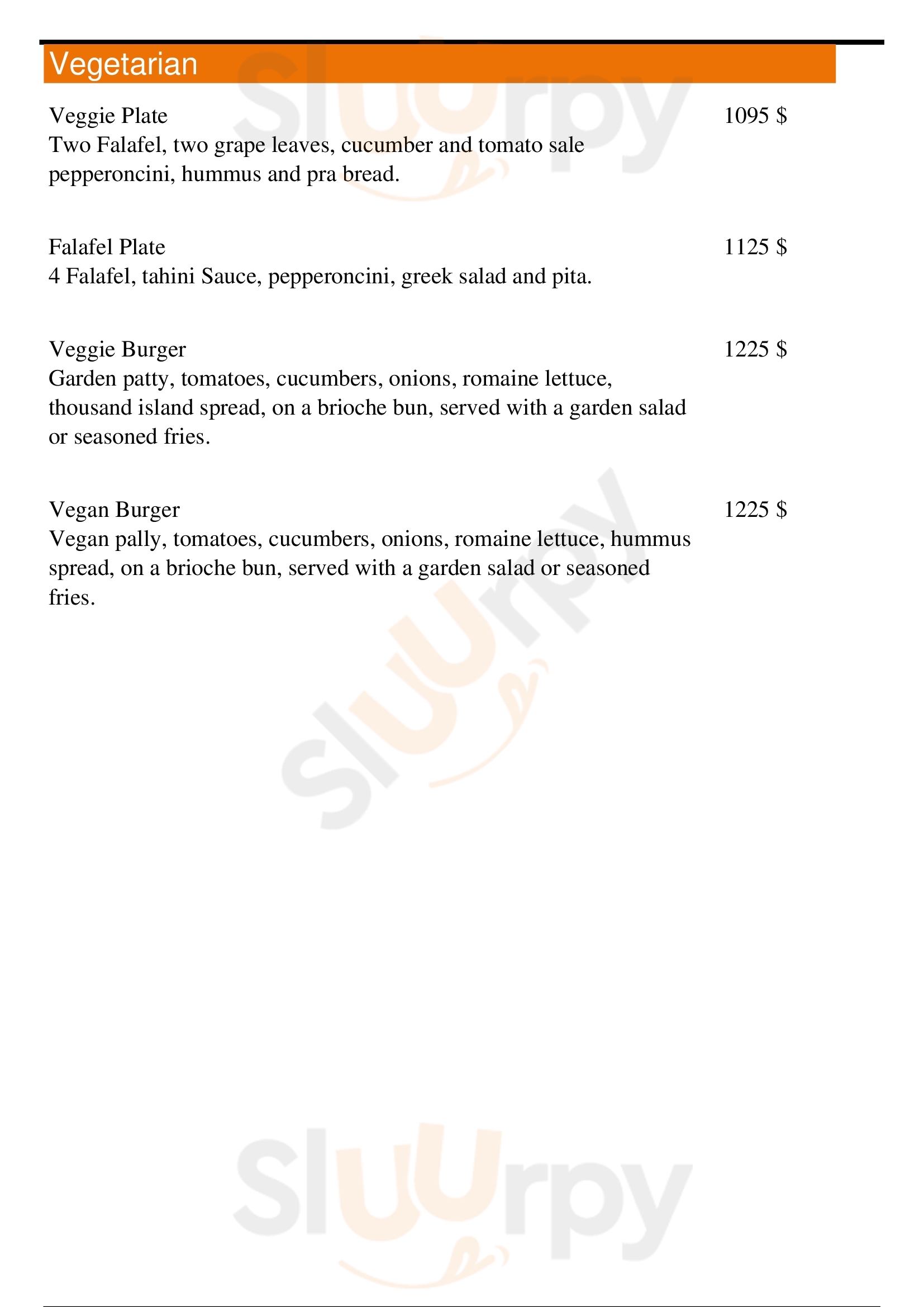 Vegetarian

Veggie Plate
1095 $
Two Falafel, two grape leaves, cucumber and tomato sale pepperoncini, hummus and pra bread.

Falafel Plate
1125 $
4 Falafel, tahini Sauce, pepperoncini, greek salad and pita.

Veggie Burger
1225 $
Garden patty, tomatoes, cucumbers, onions, romaine lettuce, thousand island spread, on a brioche bun, served with a garden salad or seasoned fries.

Vegan Burger
1225 $
Vegan pally, tomatoes, cucumbers, onions, romaine lettuce, hummus spread, on a brioche bun, served with a garden salad or seasoned fries.

Sluurpy
Sluurpy
Sluurpy